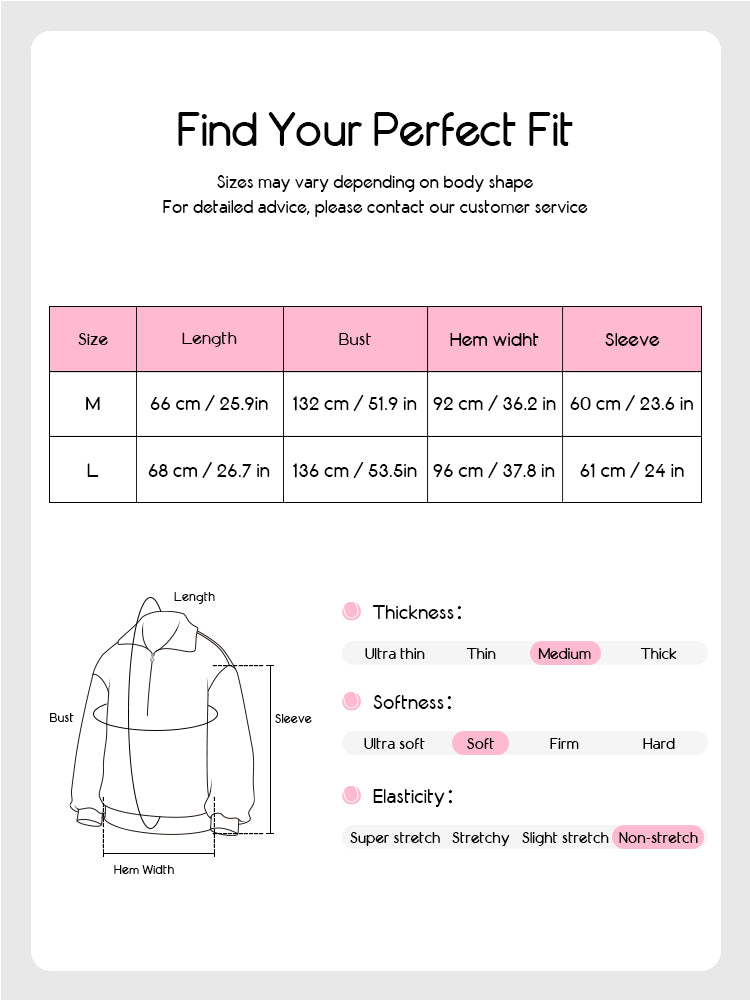 Find Your Perfect Fit

Sizes may vary depending on body shape
For detailed advice, please contact our customer service

| Size | Length | Bust | Hem widht | Sleeve |
|---|---|---|---|---|
| M | 66 cm / 25.9in | 132 cm / 51.9 in | 92 cm / 36.2 in | 60 cm / 23.6 in |
| L | 68 cm / 26.7 in | 136 cm / 53.5in | 96 cm / 37.8 in | 61 cm / 24 in |

Length
Bust
Sleeve
Hem Width

Thickness:
Ultra thin Thin Medium Thick

Softness:
Ultra soft Soft Firm Hard

Elasticity:
Super stretch Stretchy Slight stretch Non-stretch